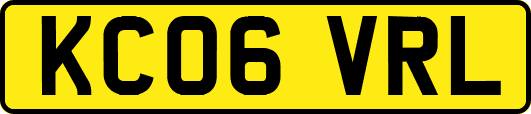 KC06 VRL